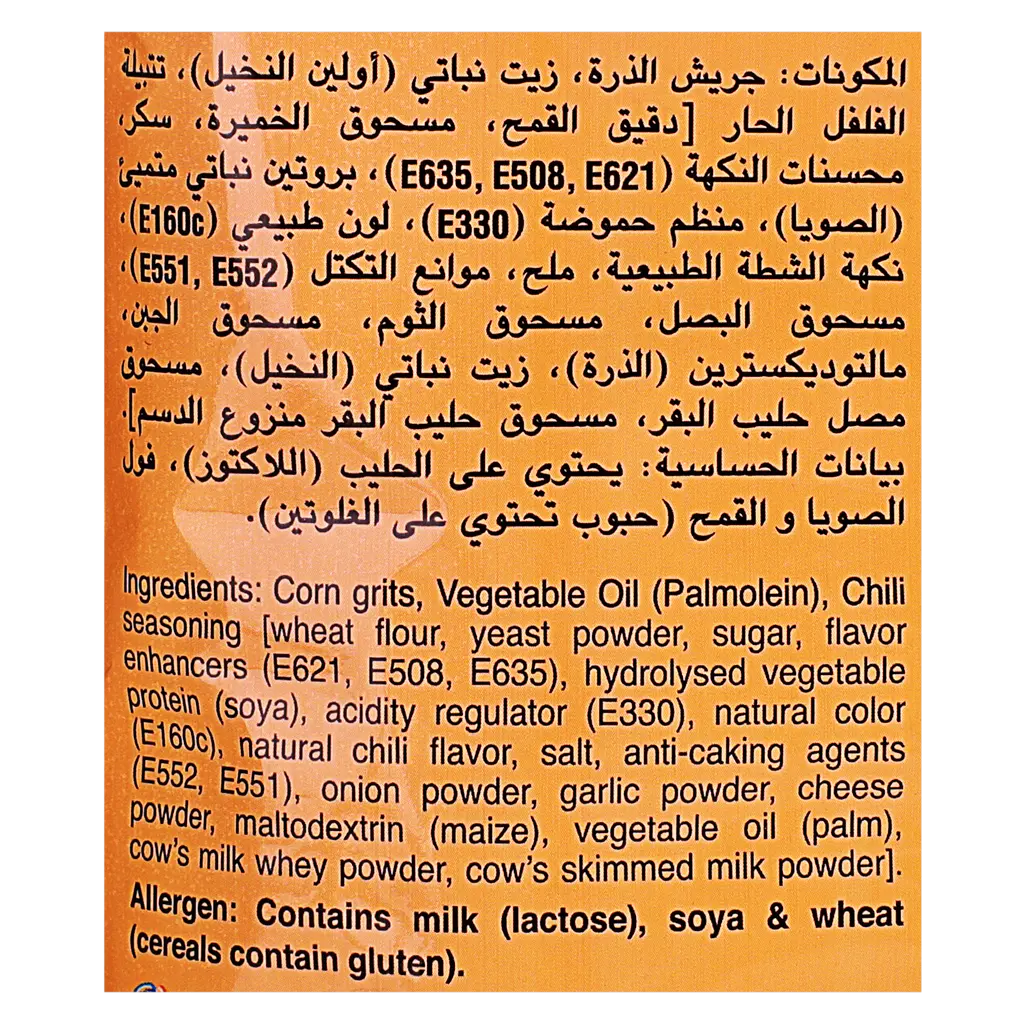 المكونات: جريش الذرة، زيت نباتي (أولين النخيل)، تتبيلة الفلفل الحار [دقيق القمح، مسحوق الخميرة، سكر، محسنات النكهة (E635, E508, E621)، بروتين نباتي متميئ (الصويا)، منظم حموضة (E330)، لون طبيعي (E160c)، نكهة الشطة الطبيعية، ملح، موانع التكتل (E551, E552)، مسحوق البصل، مسحوق الثوم، مسحوق الجبن، مالتوديكسترين (الذرة)، زيت نباتي (النخيل)، مسحوق مصل حليب البقر، مسحوق حليب البقر منزوع الدسم]. بيانات الحساسية: يحتوي على الحليب (اللاكتوز)، فول الصويا و القمح (حبوب تحتوي على الغلوتين).

Ingredients: Corn grits, Vegetable Oil (Palmolein), Chili seasoning [wheat flour, yeast powder, sugar, flavor enhancers (E621, E508, E635), hydrolysed vegetable protein (soya), acidity regulator (E330), natural color (E160c), natural chili flavor, salt, anti-caking agents (E552, E551), onion powder, garlic powder, cheese powder, maltodextrin (maize), vegetable oil (palm), cow's milk whey powder, cow's skimmed milk powder].
Allergen: Contains milk (lactose), soya & wheat (cereals contain gluten).